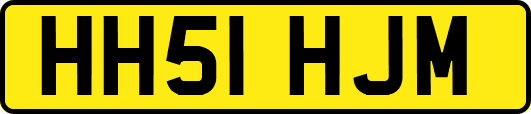 HH51 HJM